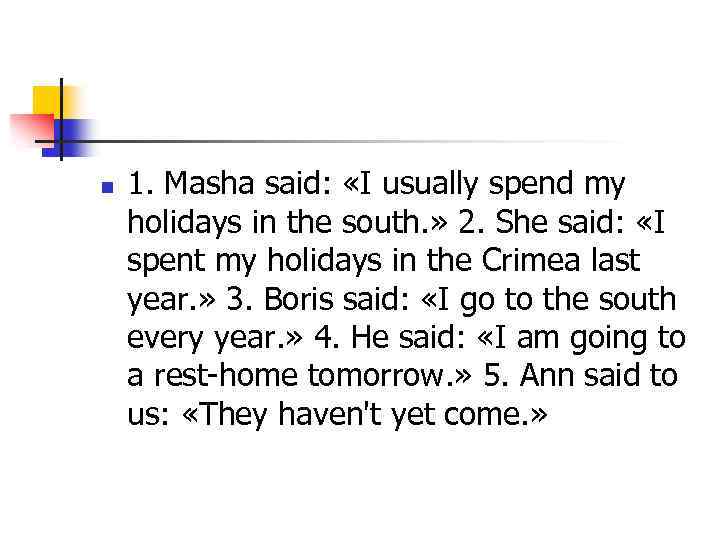 1. Masha said: «I usually spend my holidays in the south.» 2. She said: «I spent my holidays in the Crimea last year.» 3. Boris said: «I go to the south every year.» 4. He said: «I am going to a rest-home tomorrow.» 5. Ann said to us: «They haven't yet come.»